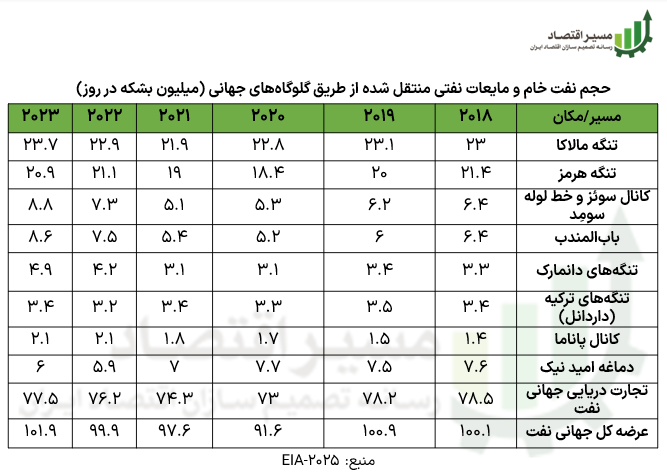 مسیر اقتصاد
رسانه تصمیم سازان اقتصاد ایران

حجم نفت خام و مایعات نفتی منتقل شده از طریق گلوگاه‌های جهانی (میلیون بشکه در روز)

| مسیر/مکان | ۲۰۱۸ | ۲۰۱۹ | ۲۰۲۰ | ۲۰۲۱ | ۲۰۲۲ | ۲۰۲۳ |
|---|---|---|---|---|---|---|
| تنگه مالاکا | ۲۳ | ۲۳.۱ | ۲۲.۸ | ۲۱.۹ | ۲۲.۹ | ۲۳.۷ |
| تنگه هرمز | ۲۱.۴ | ۲۰ | ۱۸.۴ | ۱۹ | ۲۱.۱ | ۲۰.۹ |
| کانال سوئز و خط لوله سومِد | ۶.۴ | ۶.۲ | ۵.۳ | ۵.۱ | ۷.۳ | ۸.۸ |
| باب‌المندب | ۶.۴ | ۶ | ۵.۲ | ۵.۴ | ۷.۵ | ۸.۶ |
| تنگه‌های دانمارک | ۳.۳ | ۳.۴ | ۳.۱ | ۳.۱ | ۴.۲ | ۴.۹ |
| تنگه‌های ترکیه (داردانل) | ۳.۴ | ۳.۵ | ۳.۳ | ۳.۴ | ۳.۲ | ۳.۴ |
| کانال پاناما | ۱.۴ | ۱.۵ | ۱.۷ | ۱.۸ | ۲.۱ | ۲.۱ |
| دماغه امید نیک | ۷.۶ | ۷.۵ | ۷.۷ | ۷ | ۵.۹ | ۶ |
| تجارت دریایی جهانی نفت | ۷۸.۵ | ۷۸.۲ | ۷۳ | ۷۴.۳ | ۷۶.۲ | ۷۷.۵ |
| عرضه کل جهانی نفت | ۱۰۰.۱ | ۱۰۰.۹ | ۹۱.۶ | ۹۷.۶ | ۹۹.۹ | ۱۰۱.۹ |

منبع: EIA-۲۰۲۵